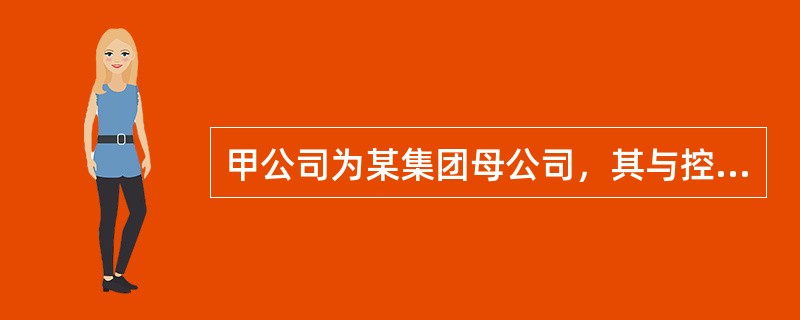 甲公司为某集团母公司，其与控...